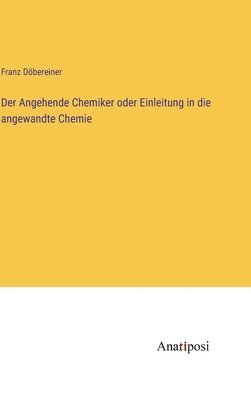 Franz Döbereiner

Der Angehende Chemiker oder Einleitung in die angewandte Chemie

Anatiposi